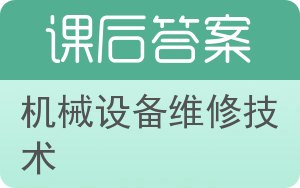 课后答案

机械设备维修技术